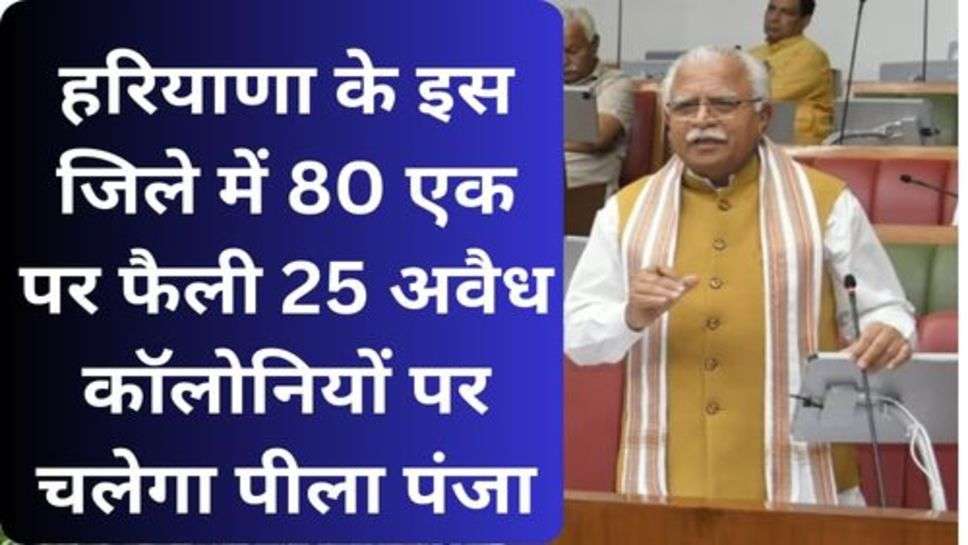 हरियाणा के इस जिले में 80 एक पर फैली 25 अवैध कॉलोनियों पर चलेगा पीला पंजा